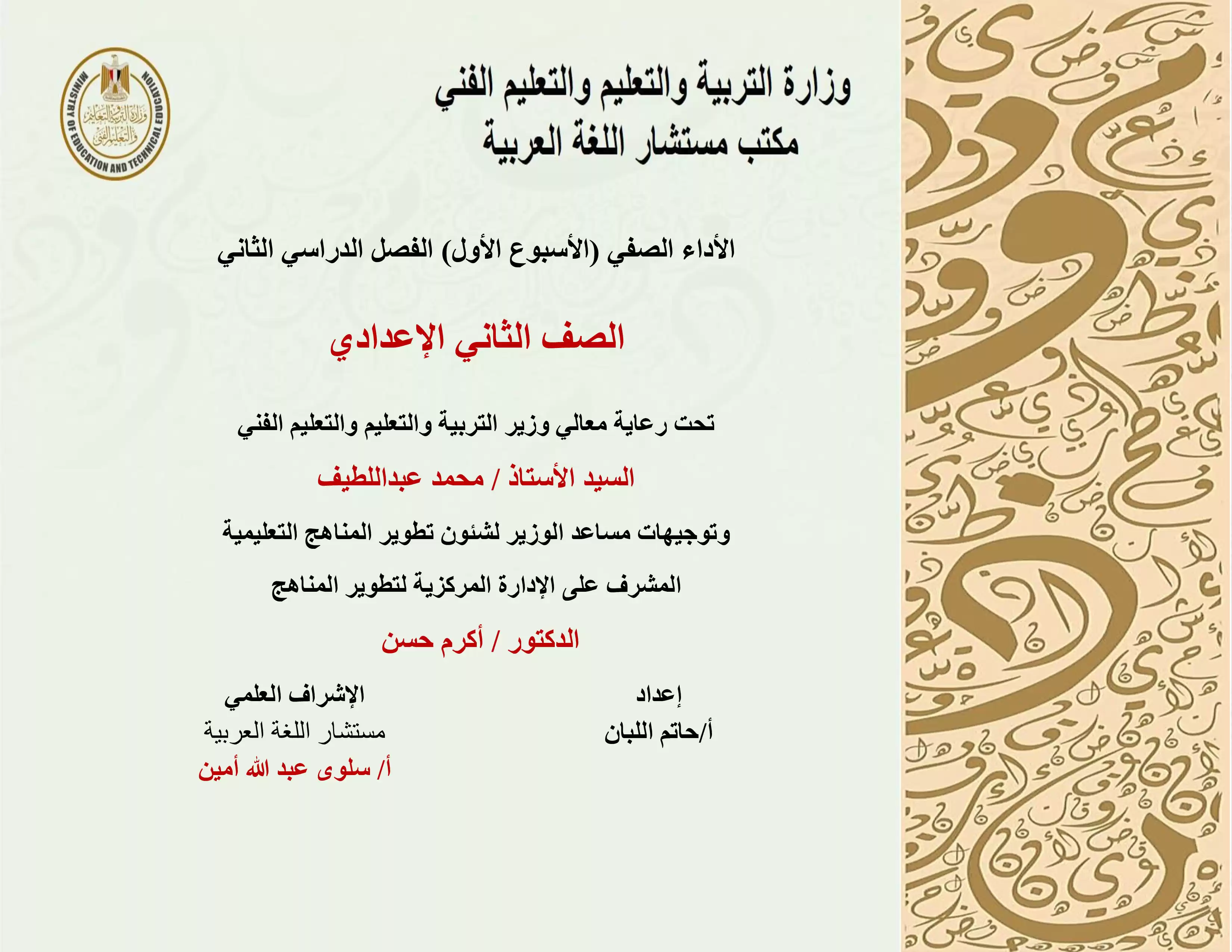 وزارة التربية والتعليم والتعليم الفني
مكتب مستشار اللغة العربية

MINISTRY OF EDUCATION AND TECHNICAL EDUCATION
وزارة التربية والتعليم والتعليم الفني

الأداء الصفي (الأسبوع الأول) الفصل الدراسي الثاني

الصف الثاني الإعدادي

تحت رعاية معالي وزير التربية والتعليم والتعليم الفني

السيد الأستاذ / محمد عبداللطيف

وتوجيهات مساعد الوزير لشئون تطوير المناهج التعليمية

المشرف على الإدارة المركزية لتطوير المناهج

الدكتور / أكرم حسن

إعداد
أ/حاتم اللبان

الإشراف العلمي
مستشار اللغة العربية
أ/ سلوى عبد الله أمين